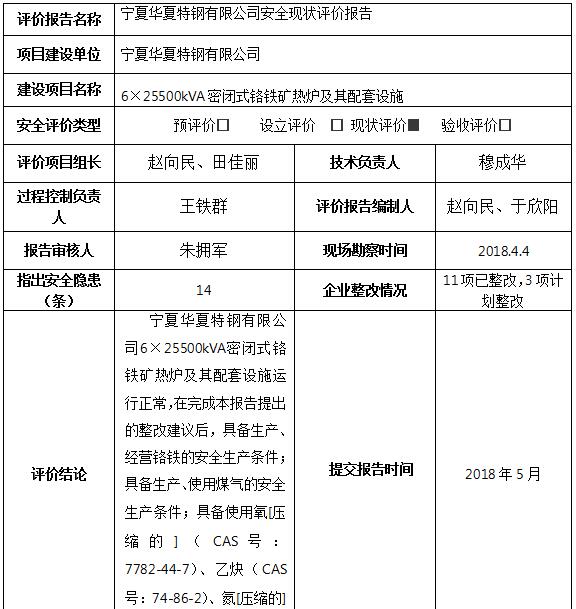 | 评价报告名称 | 宁夏华夏特钢有限公司安全现状评价报告 | | |
|---|---|---|---|
| 项目建设单位 | 宁夏华夏特钢有限公司 | | |
| 建设项目名称 | 6×25500kVA密闭式铬铁矿热炉及其配套设施 | | |
| 安全评价类型 | 预评价□ 设立评价 □ 现状评价■ 验收评价□ | | |
| 评价项目组长 | 赵向民、田佳丽 | 技术负责人 | 穆成华 |
| 过程控制负责人 | 王铁群 | 评价报告编制人 | 赵向民、于欣阳 |
| 报告审核人 | 朱拥军 | 现场勘察时间 | 2018.4.4 |
| 指出安全隐患（条） | 14 | 企业整改情况 | 11项已整改,3项计划整改 |
| 评价结论 | 宁夏华夏特钢有限公司6×25500kVA密闭式铬铁矿热炉及其配套设施运行正常,在完成本报告提出的整改建议后，具备生产、经营铬铁的安全生产条件；具备生产、使用煤气的安全生产条件；具备使用氧[压缩的]（CAS号：7782-44-7)、乙炔（CAS号：74-86-2)、氮[压缩的] | 提交报告时间 | 2018年5月 |